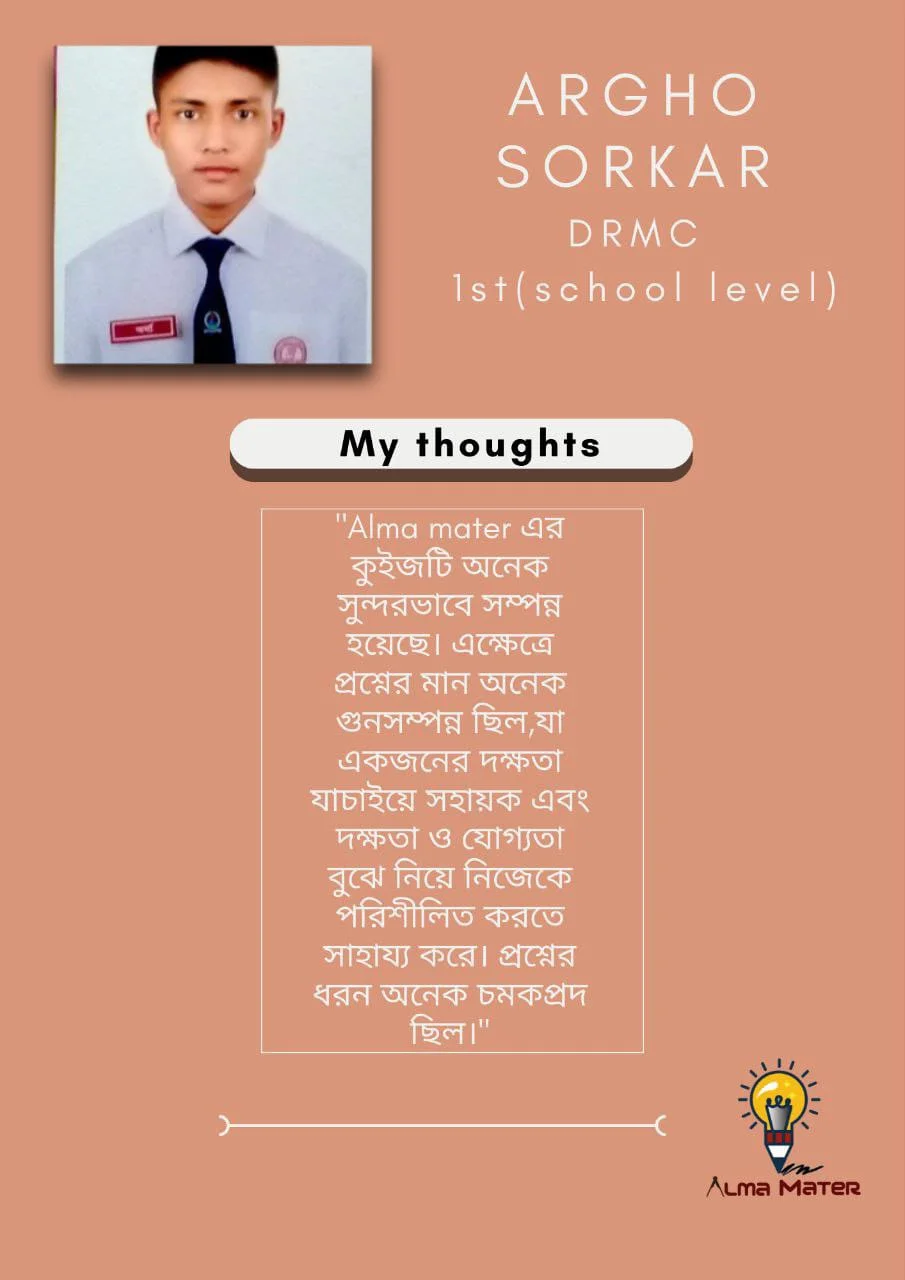 ARGHO SORKAR
DRMC
1st(school level)

My thoughts

"Alma mater এর কুইজটি অনেক সুন্দরভাবে সম্পন্ন হয়েছে। এক্ষেত্রে প্রশ্নের মান অনেক গুনসম্পন্ন ছিল,যা একজনের দক্ষতা যাচাইয়ে সহায়ক এবং দক্ষতা ও যোগ্যতা বুঝে নিয়ে নিজেকে পরিশীলিত করতে সাহায্য করে। প্রশ্নের ধরন অনেক চমকপ্রদ ছিল।"

Alma Mater